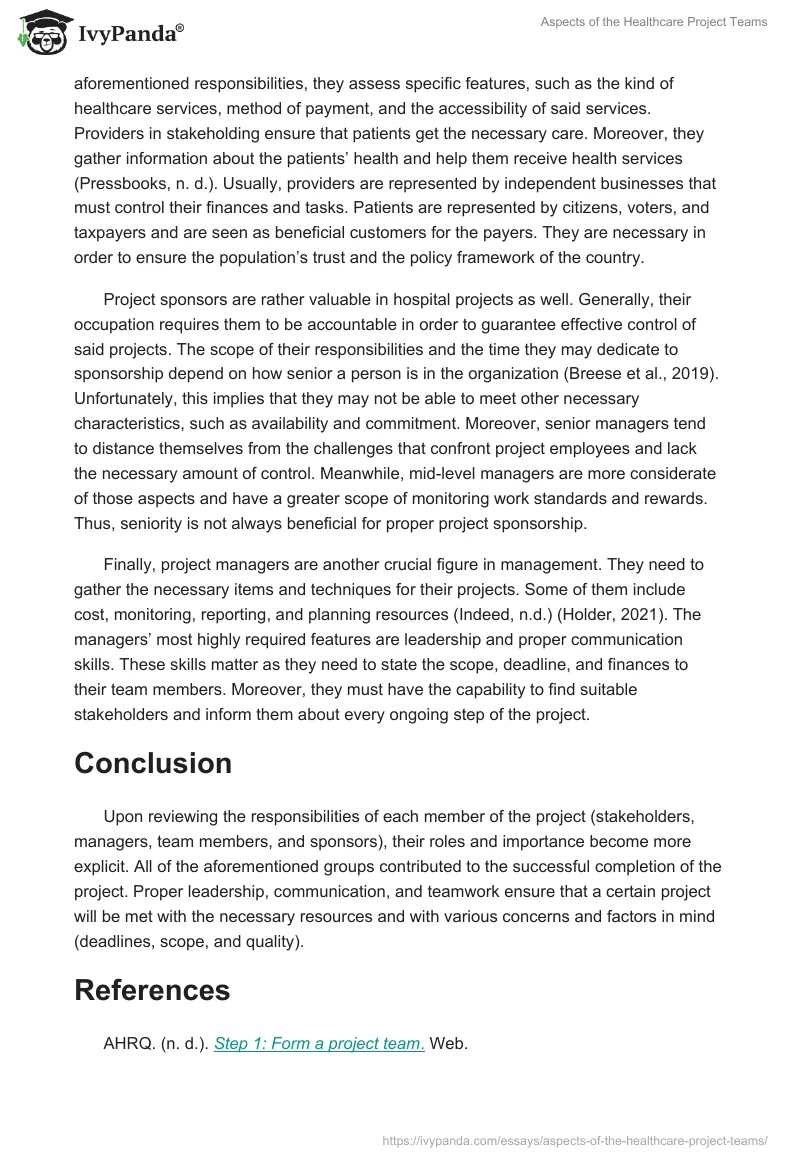 IvyPanda®

Aspects of the Healthcare Project Teams

aforementioned responsibilities, they assess specific features, such as the kind of healthcare services, method of payment, and the accessibility of said services. Providers in stakeholding ensure that patients get the necessary care. Moreover, they gather information about the patients' health and help them receive health services (Pressbooks, n. d.). Usually, providers are represented by independent businesses that must control their finances and tasks. Patients are represented by citizens, voters, and taxpayers and are seen as beneficial customers for the payers. They are necessary in order to ensure the population's trust and the policy framework of the country.

Project sponsors are rather valuable in hospital projects as well. Generally, their occupation requires them to be accountable in order to guarantee effective control of said projects. The scope of their responsibilities and the time they may dedicate to sponsorship depend on how senior a person is in the organization (Breese et al., 2019). Unfortunately, this implies that they may not be able to meet other necessary characteristics, such as availability and commitment. Moreover, senior managers tend to distance themselves from the challenges that confront project employees and lack the necessary amount of control. Meanwhile, mid-level managers are more considerate of those aspects and have a greater scope of monitoring work standards and rewards. Thus, seniority is not always beneficial for proper project sponsorship.

Finally, project managers are another crucial figure in management. They need to gather the necessary items and techniques for their projects. Some of them include cost, monitoring, reporting, and planning resources (Indeed, n.d.) (Holder, 2021). The managers' most highly required features are leadership and proper communication skills. These skills matter as they need to state the scope, deadline, and finances to their team members. Moreover, they must have the capability to find suitable stakeholders and inform them about every ongoing step of the project.

Conclusion

Upon reviewing the responsibilities of each member of the project (stakeholders, managers, team members, and sponsors), their roles and importance become more explicit. All of the aforementioned groups contributed to the successful completion of the project. Proper leadership, communication, and teamwork ensure that a certain project will be met with the necessary resources and with various concerns and factors in mind (deadlines, scope, and quality).

References

AHRQ. (n. d.). Step 1: Form a project team. Web.

https://ivypanda.com/essays/aspects-of-the-healthcare-project-teams/